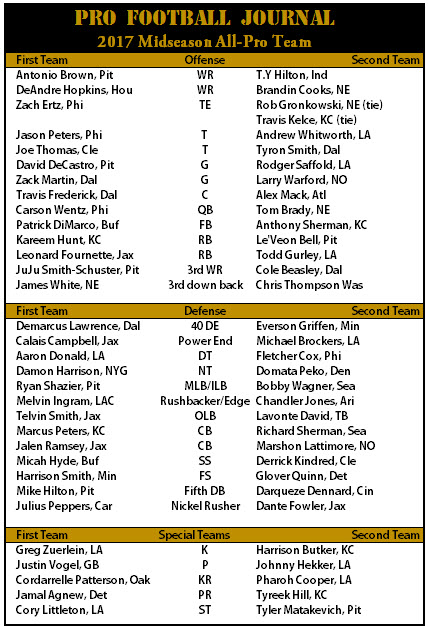 PRO FOOTBALL JOURNAL
2017 Midseason All-Pro Team

| First Team | Offense | Second Team |
|---|---|---|
| Antonio Brown, Pit | WR | T.Y Hilton, Ind |
| DeAndre Hopkins, Hou | WR | Brandin Cooks, NE |
| Zach Ertz, Phi | TE | Rob Gronkowski, NE (tie) |
| | | Travis Kelce, KC (tie) |
| Jason Peters, Phi | T | Andrew Whitworth, LA |
| Joe Thomas, Cle | T | Tyron Smith, Dal |
| David DeCastro, Pit | G | Rodger Saffold, LA |
| Zack Martin, Dal | G | Larry Warford, NO |
| Travis Frederick, Dal | C | Alex Mack, Atl |
| Carson Wentz, Phi | QB | Tom Brady, NE |
| Patrick DiMarco, Buf | FB | Anthony Sherman, KC |
| Kareem Hunt, KC | RB | Le'Veon Bell, Pit |
| Leonard Fournette, Jax | RB | Todd Gurley, LA |
| JuJu Smith-Schuster, Pit | 3rd WR | Cole Beasley, Dal |
| James White, NE | 3rd down back | Chris Thompson Was |

| First Team | Defense | Second Team |
|---|---|---|
| Demarcus Lawrence, Dal | 40 DE | Everson Griffen, Min |
| Calais Campbell, Jax | Power End | Michael Brockers, LA |
| Aaron Donald, LA | DT | Fletcher Cox, Phi |
| Damon Harrison, NYG | NT | Domata Peko, Den |
| Ryan Shazier, Pit | MLB/ILB | Bobby Wagner, Sea |
| Melvin Ingram, LAC | Rushbacker/Edge | Chandler Jones, Ari |
| Telvin Smith, Jax | OLB | Lavonte David, TB |
| Marcus Peters, KC | CB | Richard Sherman, Sea |
| Jalen Ramsey, Jax | CB | Marshon Lattimore, NO |
| Micah Hyde, Buf | SS | Derrick Kindred, Cle |
| Harrison Smith, Min | FS | Glover Quinn, Det |
| Mike Hilton, Pit | Fifth DB | Darqueze Dennard, Cin |
| Julius Peppers, Car | Nickel Rusher | Dante Fowler, Jax |

| First Team | Special Teams | Second Team |
|---|---|---|
| Greg Zuerlein, LA | K | Harrison Butker, KC |
| Justin Vogel, GB | P | Johnny Hekker, LA |
| Cordarrelle Patterson, Oak | KR | Pharoh Cooper, LA |
| Jamal Agnew, Det | PR | Tyreek Hill, KC |
| Cory Littleton, LA | ST | Tyler Matakevich, Pit |